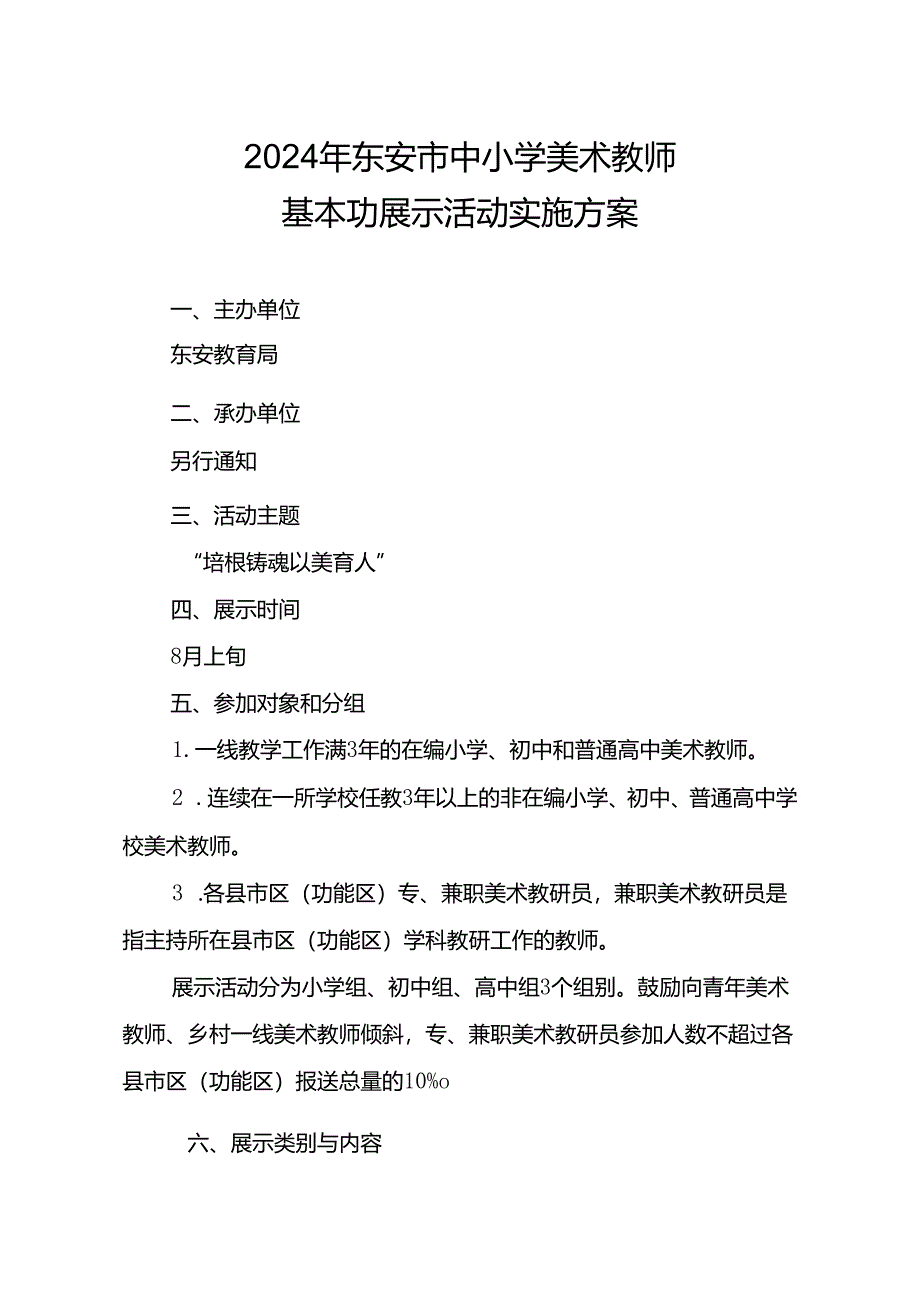 2024年东安市中小学美术教师
基本功展示活动实施方案

一、主办单位

东安教育局

二、承办单位

另行通知

三、活动主题

“培根铸魂以美育人”

四、展示时间

8月上旬

五、参加对象和分组

1.一线教学工作满3年的在编小学、初中和普通高中美术教师。

2.连续在一所学校任教3年以上的非在编小学、初中、普通高中学校美术教师。

3.各县市区（功能区）专、兼职美术教研员，兼职美术教研员是指主持所在县市区（功能区）学科教研工作的教师。

展示活动分为小学组、初中组、高中组3个组别。鼓励向青年美术教师、乡村一线美术教师倾斜，专、兼职美术教研员参加人数不超过各县市区（功能区）报送总量的10%o

六、展示类别与内容